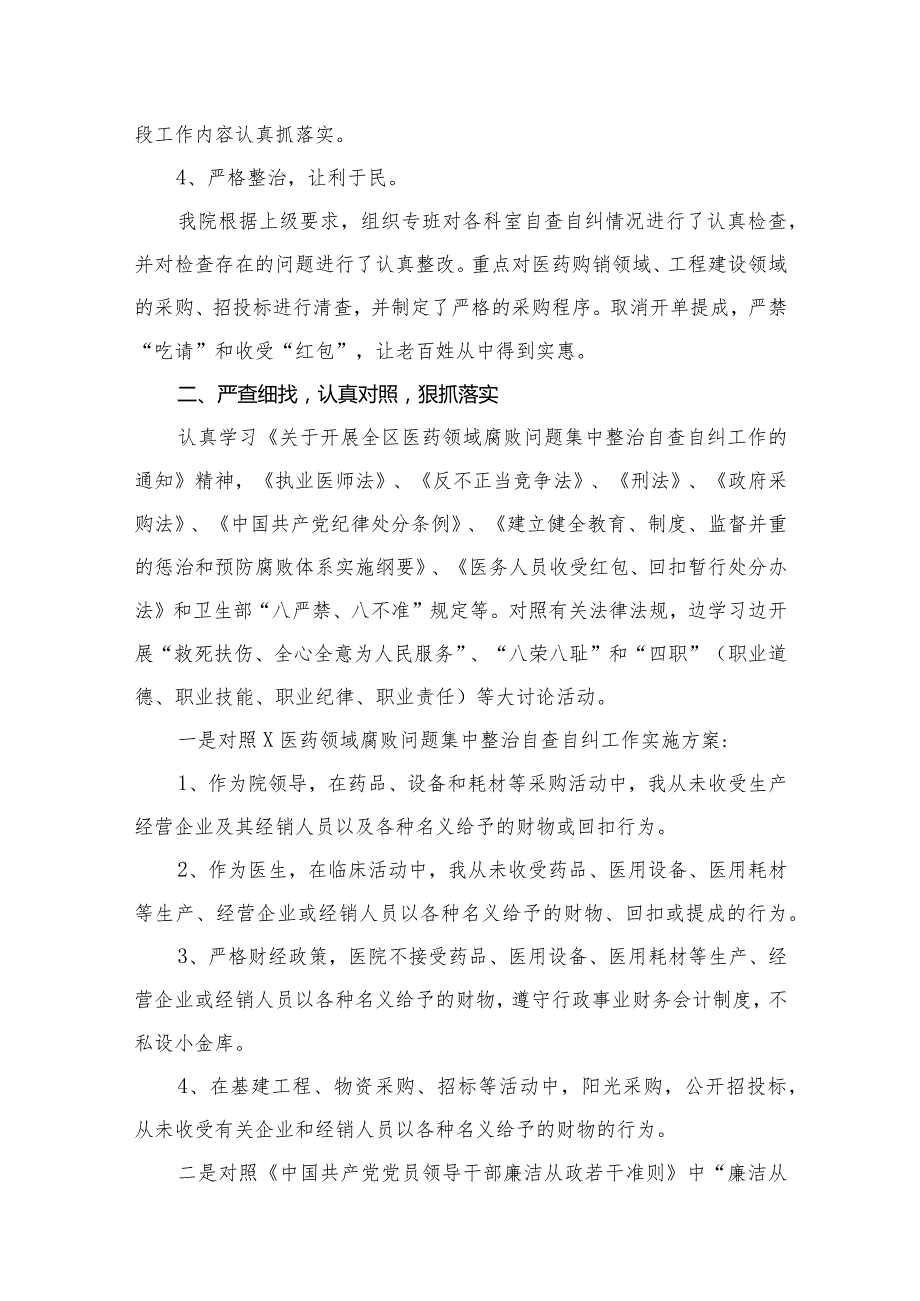 段工作内容认真抓落实。

4、严格整治，让利于民。

我院根据上级要求，组织专班对各科室自查自纠情况进行了认真检查，并对检查存在的问题进行了认真整改。重点对医药购销领域、工程建设领域的采购、招投标进行清查，并制定了严格的采购程序。取消开单提成，严禁“吃请”和收受“红包”，让老百姓从中得到实惠。

二、严查细找，认真对照，狠抓落实

认真学习《关于开展全区医药领域腐败问题集中整治自查自纠工作的通知》精神，《执业医师法》、《反不正当竞争法》、《刑法》、《政府采购法》、《中国共产党纪律处分条例》、《建立健全教育、制度、监督并重的惩治和预防腐败体系实施纲要》、《医务人员收受红包、回扣暂行处分办法》和卫生部“八严禁、八不准”规定等。对照有关法律法规，边学习边开展“救死扶伤、全心全意为人民服务”、“八荣八耻”和“四职”（职业道德、职业技能、职业纪律、职业责任）等大讨论活动。

一是对照X医药领域腐败问题集中整治自查自纠工作实施方案：

1、作为院领导，在药品、设备和耗材等采购活动中，我从未收受生产经营企业及其经销人员以及各种名义给予的财物或回扣行为。

2、作为医生，在临床活动中，我从未收受药品、医用设备、医用耗材等生产、经营企业或经销人员以各种名义给予的财物、回扣或提成的行为。

3、严格财经政策，医院不接受药品、医用设备、医用耗材等生产、经营企业或经销人员以各种名义给予的财物，遵守行政事业财务会计制度，不私设小金库。

4、在基建工程、物资采购、招标等活动中，阳光采购，公开招投标，从未收受有关企业和经销人员以各种名义给予的财物的行为。

二是对照《中国共产党党员领导干部廉洁从政若干准则》中“廉洁从